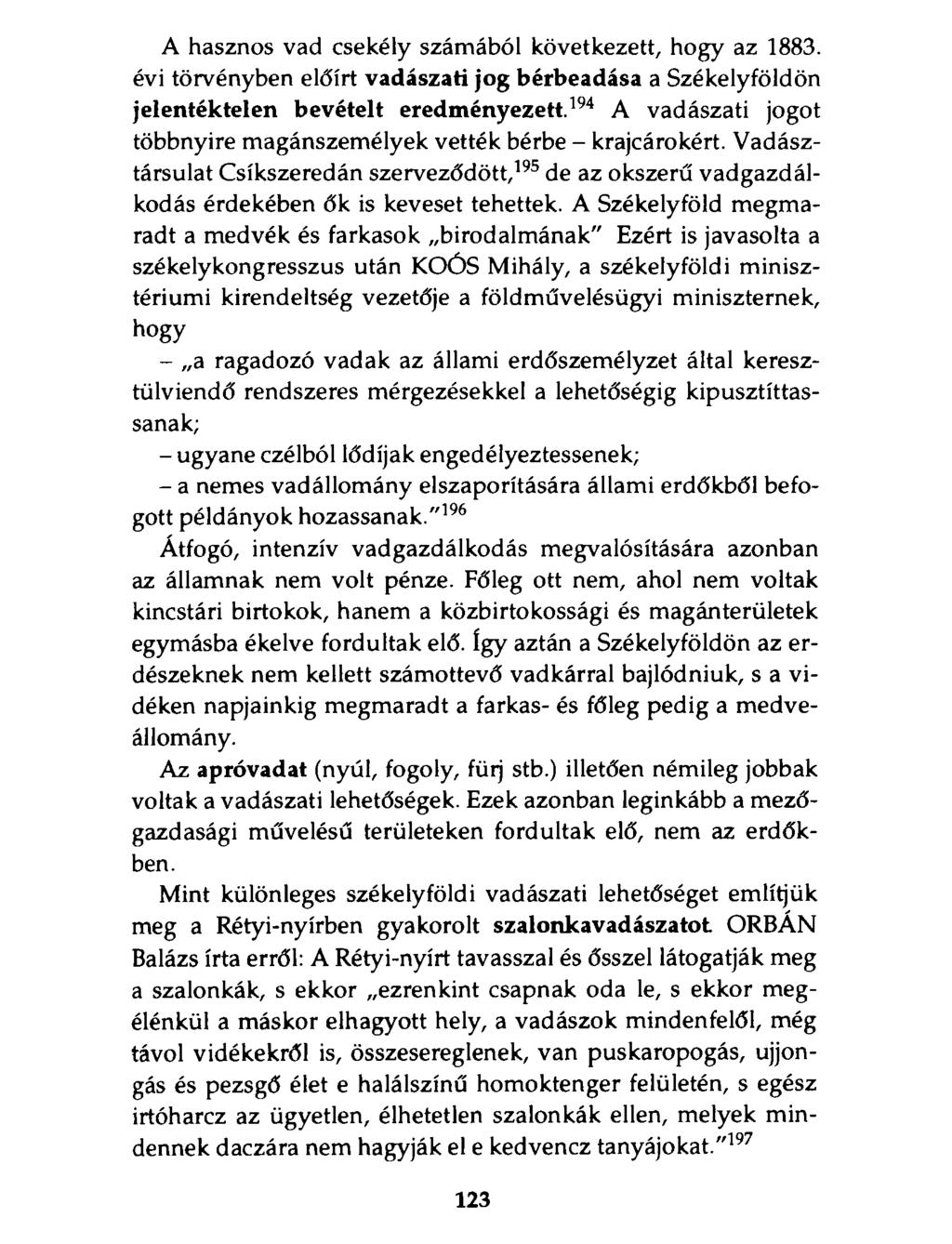 A hasznos vad csekély számából következett, hogy az 1883. évi törvényben előírt vadászati jog bérbeadása a Székelyföldön jelentéktelen bevételt eredményezett.$^{194}$ A vadászati jogot többnyire magánszemélyek vették bérbe – krajcárokért. Vadásztársulat Csíkszeredán szerveződött,$^{195}$ de az okszerű vadgazdálkodás érdekében ők is keveset tehettek. A Székelyföld megmaradt a medvék és farkasok „birodalmának" Ezért is javasolta a székelykongresszus után KOÓS Mihály, a székelyföldi minisztériumi kirendeltség vezetője a földművelésügyi miniszternek, hogy

– „a ragadozó vadak az állami erdőszemélyzet által keresztülviendő rendszeres mérgezésekkel a lehetőségig kipusztíttassanak;

– ugyane czélból lődíjak engedélyeztessenek;

– a nemes vadállomány elszaporítására állami erdőkből befogott példányok hozassanak."$^{196}$

Átfogó, intenzív vadgazdálkodás megvalósítására azonban az államnak nem volt pénze. Főleg ott nem, ahol nem voltak kincstári birtokok, hanem a közbirtokossági és magánterületek egymásba ékelve fordultak elő. Így aztán a Székelyföldön az erdészeknek nem kellett számottevő vadkárral bajlódniuk, s a vidéken napjainkig megmaradt a farkas- és főleg pedig a medveállomány.

Az apróvadat (nyúl, fogoly, fürj stb.) illetően némileg jobbak voltak a vadászati lehetőségek. Ezek azonban leginkább a mezőgazdasági művelésű területeken fordultak elő, nem az erdőkben.

Mint különleges székelyföldi vadászati lehetőséget említjük meg a Rétyi-nyírben gyakorolt szalonkavadászatot. ORBÁN Balázs írta erről: A Rétyi-nyírt tavasszal és ősszel látogatják meg a szalonkák, s ekkor „ezrenkint csapnak oda le, s ekkor megélénkül a máskor elhagyott hely, a vadászok mindenfelől, még távol vidékekről is, összesereglenek, van puskaropogás, ujjongás és pezsgő élet e halálszínű homoktenger felületén, s egész irtóharcz az ügyetlen, élhetetlen szalonkák ellen, melyek mindennek daczára nem hagyják el e kedvencz tanyájokat."$^{197}$

123